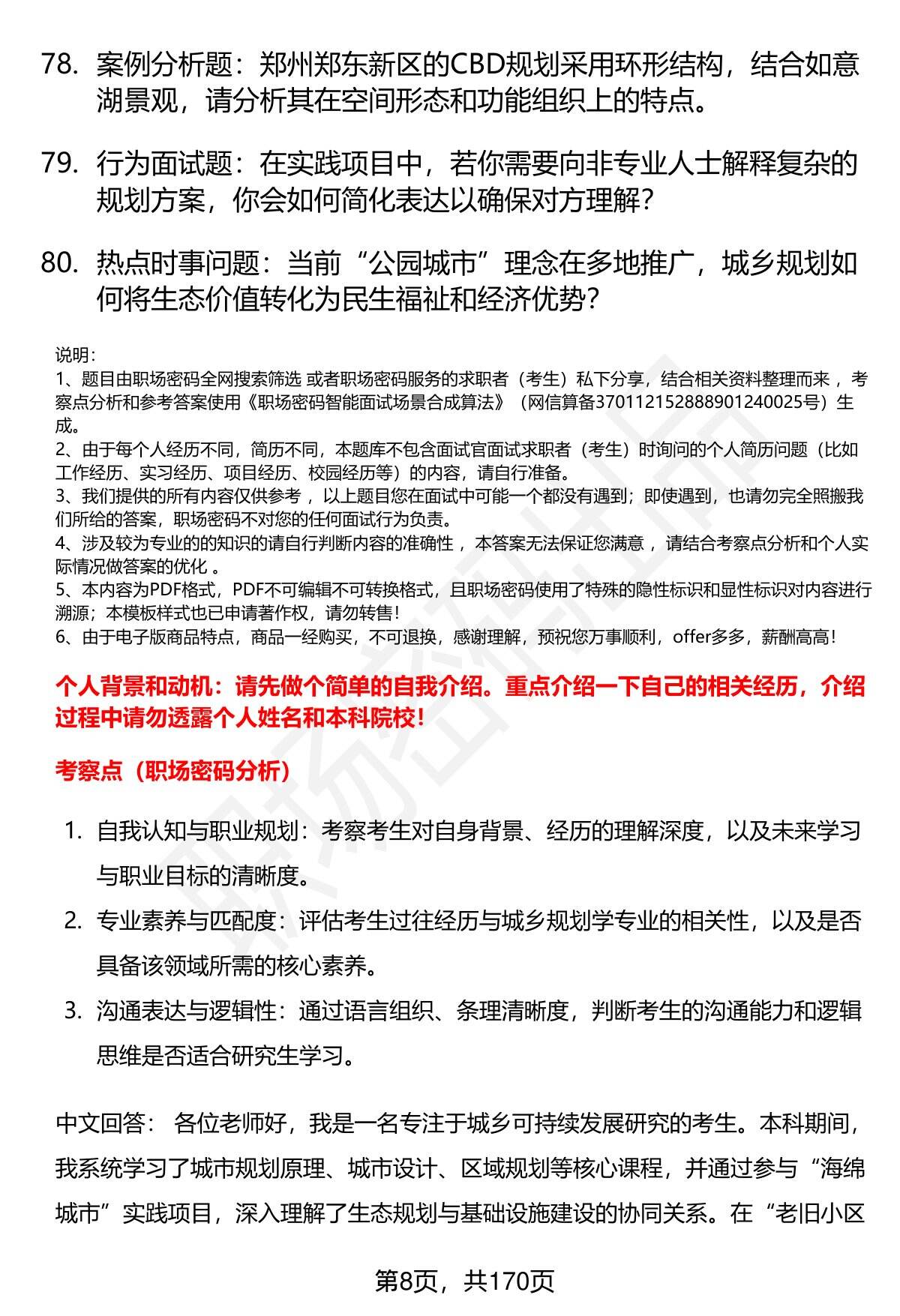 78. 案例分析题：郑州郑东新区的CBD规划采用环形结构，结合如意湖景观，请分析其在空间形态和功能组织上的特点。

79. 行为面试题：在实践项目中，若你需要向非专业人士解释复杂的规划方案，你会如何简化表达以确保对方理解？

80. 热点时事问题：当前“公园城市”理念在多地推广，城乡规划如何将生态价值转化为民生福祉和经济优势？

说明：
1、题目由职场密码全网搜索筛选 或者职场密码服务的求职者（考生）私下分享，结合相关资料整理而来 ，考察点分析和参考答案使用《职场密码智能面试场景合成算法》（网信算备370112152888901240025号）生成。
2、由于每个人经历不同，简历不同，本题库不包含面试官面试求职者（考生）时询问的个人简历问题（比如工作经历、实习经历、项目经历、校园经历等）的内容，请自行准备。
3、我们提供的所有内容仅供参考 ，以上题目您在面试中可能一个都没有遇到；即使遇到，也请勿完全照搬我们所给的答案，职场密码不对您的任何面试行为负责。
4、涉及较为专业的的知识的请自行判断内容的准确性 ，本答案无法保证您满意 ，请结合考察点分析和个人实际情况做答案的优化 。
5、本内容为PDF格式，PDF不可编辑不可转换格式，且职场密码使用了特殊的隐性标识和显性标识对内容进行溯源；本模板样式也已申请著作权，请勿转售！
6、由于电子版商品特点，商品一经购买，不可退换，感谢理解，预祝您万事顺利，offer多多，薪酬高高！

个人背景和动机：请先做个简单的自我介绍。重点介绍一下自己的相关经历，介绍过程中请勿透露个人姓名和本科院校！

考察点（职场密码分析）

1. 自我认知与职业规划：考察考生对自身背景、经历的理解深度，以及未来学习与职业目标的清晰度。
2. 专业素养与匹配度：评估考生过往经历与城乡规划学专业的相关性，以及是否具备该领域所需的核心素养。
3. 沟通表达与逻辑性：通过语言组织、条理清晰度，判断考生的沟通能力和逻辑思维是否适合研究生学习。

中文回答： 各位老师好，我是一名专注于城乡可持续发展研究的考生。本科期间，我系统学习了城市规划原理、城市设计、区域规划等核心课程，并通过参与“海绵城市”实践项目，深入理解了生态规划与基础设施建设的协同关系。在“老旧小区

第8页，共170页